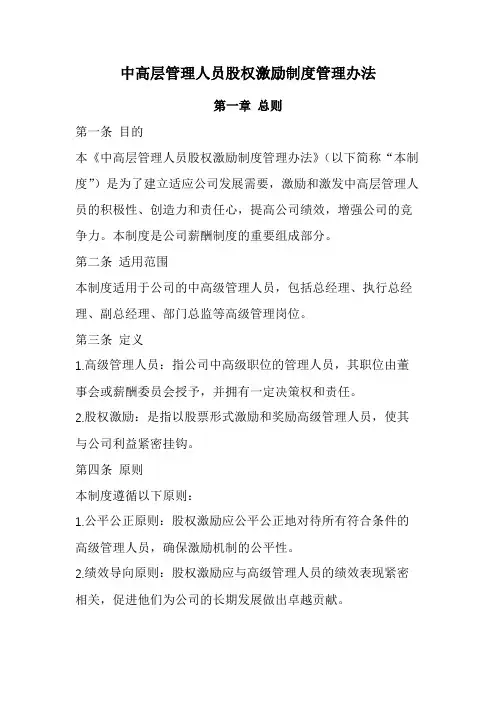 中高层管理人员股权激励制度管理办法

第一章 总则

第一条 目的

本《中高层管理人员股权激励制度管理办法》（以下简称“本制度”）是为了建立适应公司发展需要，激励和激发中高层管理人员的积极性、创造力和责任心，提高公司绩效，增强公司的竞争力。本制度是公司薪酬制度的重要组成部分。

第二条 适用范围

本制度适用于公司的中高级管理人员，包括总经理、执行总经理、副总经理、部门总监等高级管理岗位。

第三条 定义

1.高级管理人员：指公司中高级职位的管理人员，其职位由董事会或薪酬委员会授予，并拥有一定决策权和责任。

2.股权激励：是指以股票形式激励和奖励高级管理人员，使其与公司利益紧密挂钩。

第四条 原则

本制度遵循以下原则：

1.公平公正原则：股权激励应公平公正地对待所有符合条件的高级管理人员，确保激励机制的公平性。

2.绩效导向原则：股权激励应与高级管理人员的绩效表现紧密相关，促进他们为公司的长期发展做出卓越贡献。